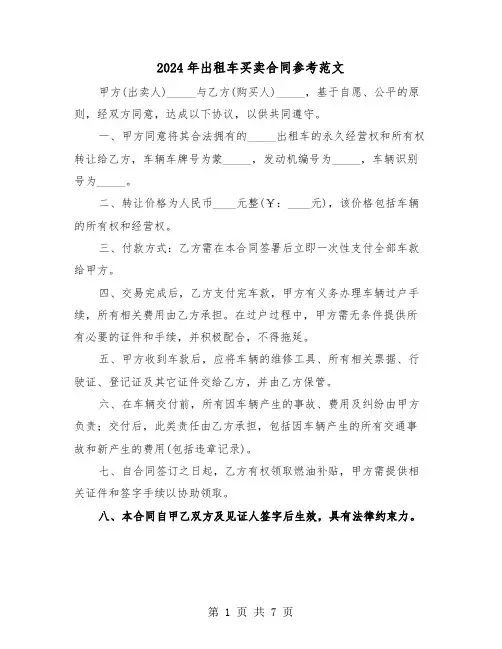 2024年出租车买卖合同参考范文

甲方(出卖人)_____与乙方(购买人)_____，基于自愿、公平的原则，经双方同意，达成以下协议，以供共同遵守。

一、甲方同意将其合法拥有的_____出租车的永久经营权和所有权转让给乙方，车辆车牌号为蒙_____，发动机编号为_____，车辆识别号为_____。

二、转让价格为人民币____元整(￥：____元)，该价格包括车辆的所有权和经营权。

三、付款方式：乙方需在本合同签署后立即一次性支付全部车款给甲方。

四、交易完成后，乙方支付完车款，甲方有义务办理车辆过户手续，所有相关费用由乙方承担。在过户过程中，甲方需无条件提供所有必要的证件和手续，并积极配合，不得拖延。

五、甲方收到车款后，应将车辆的维修工具、所有相关票据、行驶证、登记证及其它证件交给乙方，并由乙方保管。

六、在车辆交付前，所有因车辆产生的事故、费用及纠纷由甲方负责；交付后，此类责任由乙方承担，包括因车辆产生的所有交通事故和新产生的费用(包括违章记录)。

七、自合同签订之日起，乙方有权领取燃油补贴，甲方需提供相关证件和签字手续以协助领取。

八、本合同自甲乙双方及见证人签字后生效，具有法律约束力。

第 1 页 共 7 页